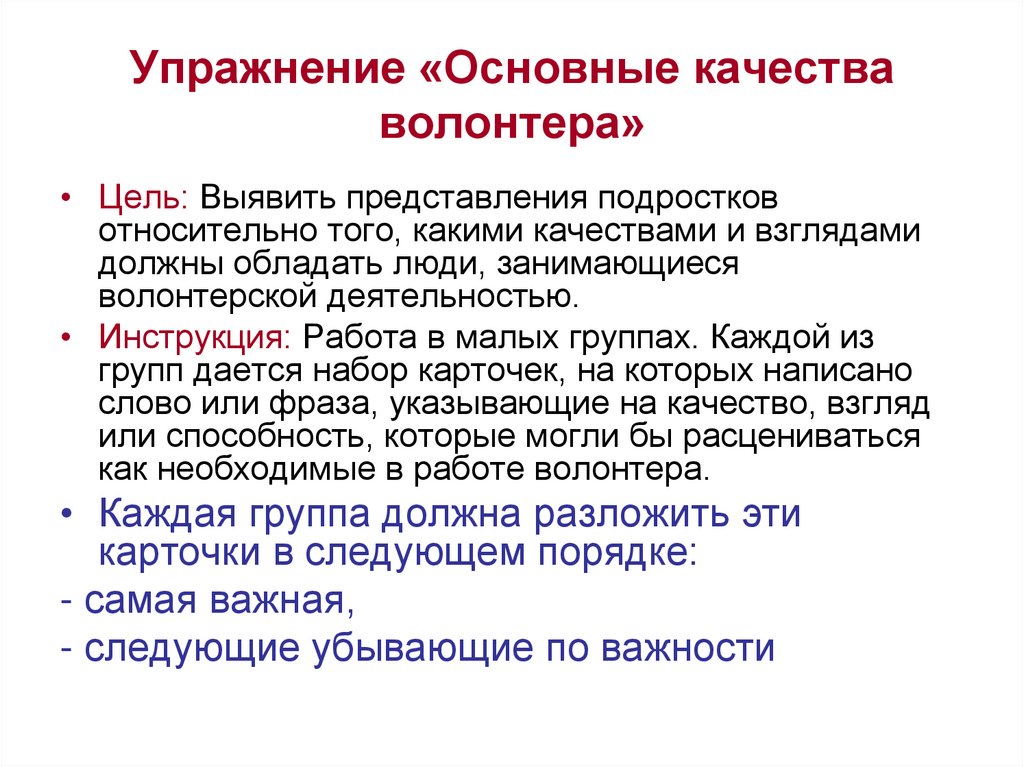 Упражнение «Основные качества волонтера»

• Цель: Выявить представления подростков относительно того, какими качествами и взглядами должны обладать люди, занимающиеся волонтерской деятельностью.

• Инструкция: Работа в малых группах. Каждой из групп дается набор карточек, на которых написано слово или фраза, указывающие на качество, взгляд или способность, которые могли бы расцениваться как необходимые в работе волонтера.

• Каждая группа должна разложить эти карточки в следующем порядке:

- самая важная,

- следующие убывающие по важности